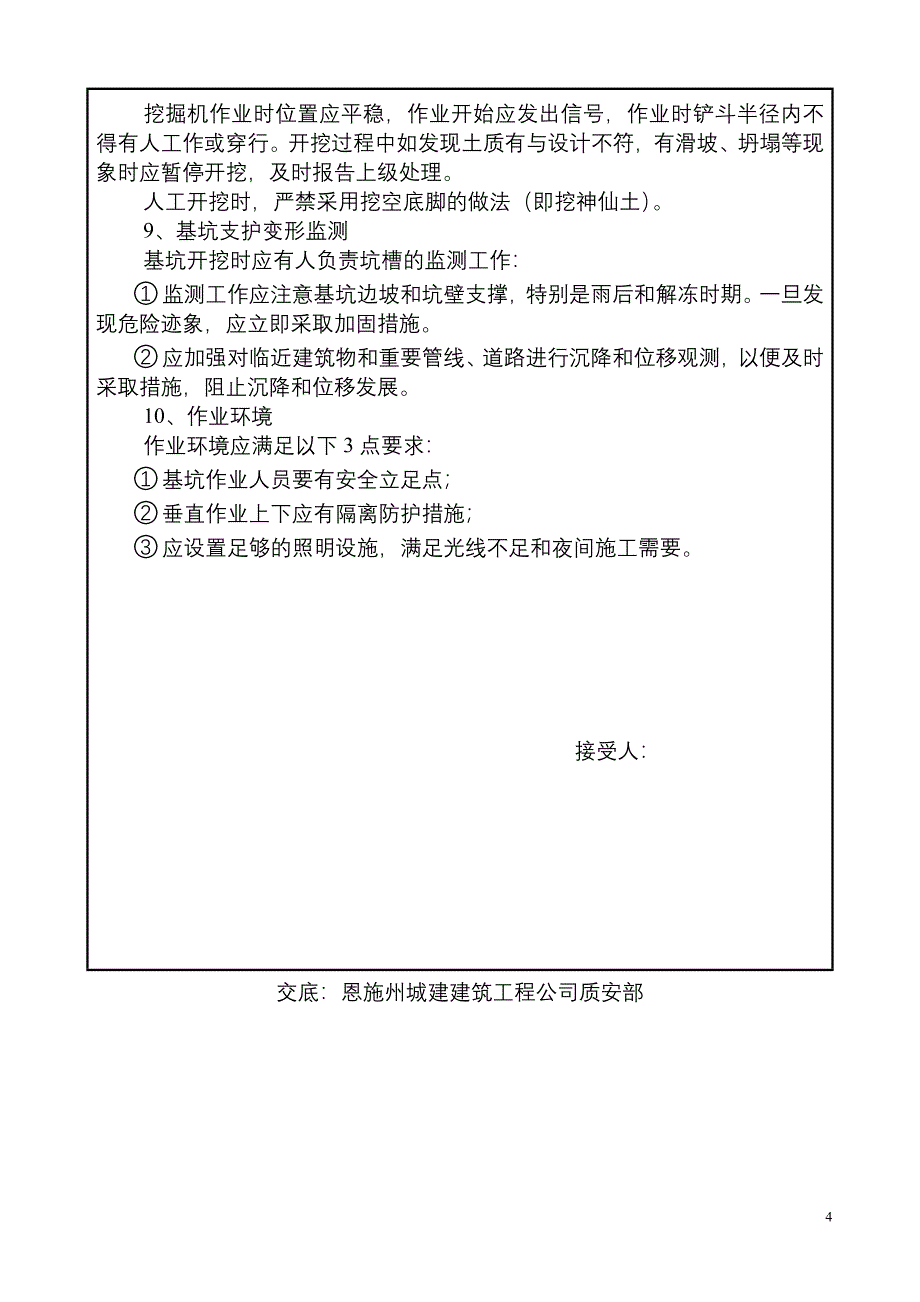 挖掘机作业时位置应平稳，作业开始应发出信号，作业时铲斗半径内不得有人工作或穿行。开挖过程中如发现土质有与设计不符，有滑坡、坍塌等现象时应暂停开挖，及时报告上级处理。

人工开挖时，严禁采用挖空底脚的做法（即挖神仙土）。

9、基坑支护变形监测

基坑开挖时应有人负责坑槽的监测工作：

①监测工作应注意基坑边坡和坑壁支撑，特别是雨后和解冻时期。一旦发现危险迹象，应立即采取加固措施。

②应加强对临近建筑物和重要管线、道路进行沉降和位移观测，以便及时采取措施，阻止沉降和位移发展。

10、作业环境

作业环境应满足以下 3 点要求：

①基坑作业人员要有安全立足点；

②垂直作业上下应有隔离防护措施；

③应设置足够的照明设施，满足光线不足和夜间施工需要。

接受人：

交底：恩施州城建建筑工程公司质安部

4